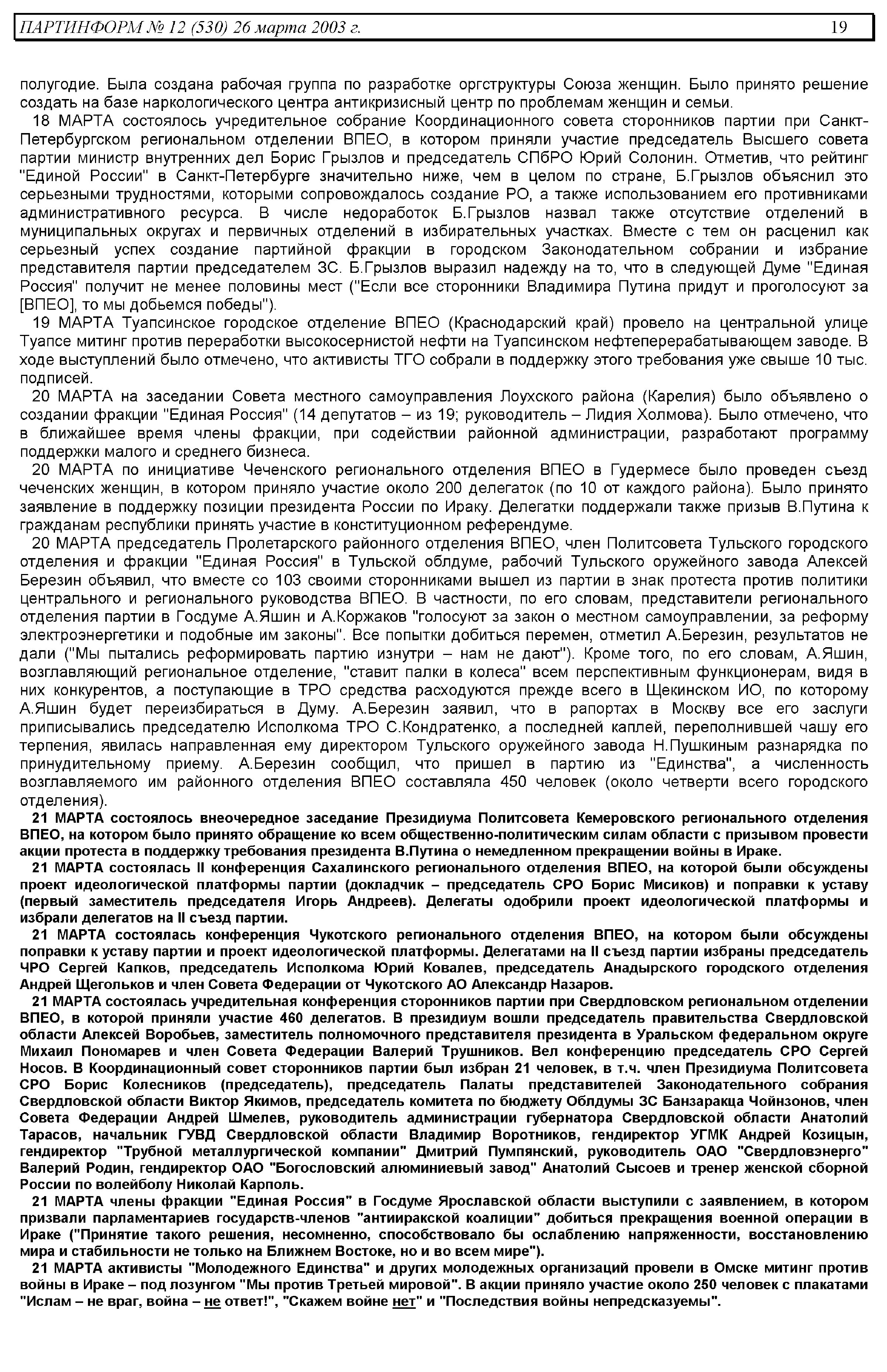 ПАРТИНФОРМ № 12 (530) 26 марта 2003 г. 19

полугодие. Была создана рабочая группа по разработке оргструктуры Союза женщин. Было принято решение создать на базе наркологического центра антикризисный центр по проблемам женщин и семьи.

18 МАРТА состоялось учредительное собрание Координационного совета сторонников партии при Санкт-Петербургском региональном отделении ВПЕО, в котором приняли участие председатель Высшего совета партии министр внутренних дел Борис Грызлов и председатель СПбРО Юрий Солонин. Отметив, что рейтинг "Единой России" в Санкт-Петербурге значительно ниже, чем в целом по стране, Б.Грызлов объяснил это серьезными трудностями, которыми сопровождалось создание РО, а также использованием его противниками административного ресурса. В числе недоработок Б.Грызлов назвал также отсутствие отделений в муниципальных округах и первичных отделений в избирательных участках. Вместе с тем он расценил как серьезный успех создание партийной фракции в городском Законодательном собрании и избрание представителя партии председателем ЗС. Б.Грызлов выразил надежду на то, что в следующей Думе "Единая Россия" получит не менее половины мест ("Если все сторонники Владимира Путина придут и проголосуют за [ВПЕО], то мы добьемся победы").

19 МАРТА Туапсинское городское отделение ВПЕО (Краснодарский край) провело на центральной улице Туапсе митинг против переработки высокосернистой нефти на Туапсинском нефтеперерабатывающем заводе. В ходе выступлений было отмечено, что активисты ТГО собрали в поддержку этого требования уже свыше 10 тыс. подписей.

20 МАРТА на заседании Совета местного самоуправления Лоухского района (Карелия) было объявлено о создании фракции "Единая Россия" (14 депутатов – из 19; руководитель – Лидия Холмова). Было отмечено, что в ближайшее время члены фракции, при содействии районной администрации, разработают программу поддержки малого и среднего бизнеса.

20 МАРТА по инициативе Чеченского регионального отделения ВПЕО в Гудермесе было проведен съезд чеченских женщин, в котором приняло участие около 200 делегаток (по 10 от каждого района). Было принято заявление в поддержку позиции президента России по Ираку. Делегатки поддержали также призыв В.Путина к гражданам республики принять участие в конституционном референдуме.

20 МАРТА председатель Пролетарского районного отделения ВПЕО, член Политсовета Тульского городского отделения и фракции "Единая Россия" в Тульской облдуме, рабочий Тульского оружейного завода Алексей Березин объявил, что вместе со 103 своими сторонниками вышел из партии в знак протеста против политики центрального и регионального руководства ВПЕО. В частности, по его словам, представители регионального отделения партии в Госдуме А.Яшин и А.Коржаков "голосуют за закон о местном самоуправлении, за реформу электроэнергетики и подобные им законы". Все попытки добиться перемен, отметил А.Березин, результатов не дали ("Мы пытались реформировать партию изнутри – нам не дают"). Кроме того, по его словам, А.Яшин, возглавляющий региональное отделение, "ставит палки в колеса" всем перспективным функционерам, видя в них конкурентов, а поступающие в ТРО средства расходуются прежде всего в Щекинском ИО, по которому А.Яшин будет переизбираться в Думу. А.Березин заявил, что в рапортах в Москву все его заслуги приписывались председателю Исполкома ТРО С.Кондратенко, а последней каплей, переполнившей чашу его терпения, явилась направленная ему директором Тульского оружейного завода Н.Пушкиным разнарядка по принудительному приему. А.Березин сообщил, что пришел в партию из "Единства", а численность возглавляемого им районного отделения ВПЕО составляла 450 человек (около четверти всего городского отделения).

21 МАРТА состоялось внеочередное заседание Президиума Политсовета Кемеровского регионального отделения ВПЕО, на котором было принято обращение ко всем общественно-политическим силам области с призывом провести акции протеста в поддержку требования президента В.Путина о немедленном прекращении войны в Ираке.

21 МАРТА состоялась II конференция Сахалинского регионального отделения ВПЕО, на которой были обсуждены проект идеологической платформы партии (докладчик – председатель СРО Борис Мисиков) и поправки к уставу (первый заместитель председателя Игорь Андреев). Делегаты одобрили проект идеологической платформы и избрали делегатов на II съезд партии.

21 МАРТА состоялась конференция Чукотского регионального отделения ВПЕО, на котором были обсуждены поправки к уставу партии и проект идеологической платформы. Делегатами на II съезд партии избраны председатель ЧРО Сергей Капков, председатель Исполкома Юрий Ковалев, председатель Анадырского городского отделения Андрей Щегольков и член Совета Федерации от Чукотского АО Александр Назаров.

21 МАРТА состоялась учредительная конференция сторонников партии при Свердловском региональном отделении ВПЕО, в которой приняли участие 460 делегатов. В президиум вошли председатель правительства Свердловской области Алексей Воробьев, заместитель полномочного представителя президента в Уральском федеральном округе Михаил Пономарев и член Совета Федерации Валерий Трушников. Вел конференцию председатель СРО Сергей Носов. В Координационный совет сторонников партии был избран 21 человек, в т.ч. член Президиума Политсовета СРО Борис Колесников (председатель), председатель Палаты представителей Законодательного собрания Свердловской области Виктор Якимов, председатель комитета по бюджету Облдумы ЗС Банзаракца Чойнзонов, член Совета Федерации Андрей Шмелев, руководитель администрации губернатора Свердловской области Анатолий Тарасов, начальник ГУВД Свердловской области Владимир Воротников, гендиректор УГМК Андрей Козицын, гендиректор "Трубной металлургической компании" Дмитрий Пумпянский, руководитель ОАО "Свердловэнерго" Валерий Родин, гендиректор ОАО "Богословский алюминиевый завод" Анатолий Сысоев и тренер женской сборной России по волейболу Николай Карполь.

21 МАРТА члены фракции "Единая Россия" в Госдуме Ярославской области выступили с заявлением, в котором призвали парламентариев государств-членов "антииракской коалиции" добиться прекращения военной операции в Ираке ("Принятие такого решения, несомненно, способствовало бы ослаблению напряженности, восстановлению мира и стабильности не только на Ближнем Востоке, но и во всем мире").

21 МАРТА активисты "Молодежного Единства" и других молодежных организаций провели в Омске митинг против войны в Ираке – под лозунгом "Мы против Третьей мировой". В акции приняло участие около 250 человек с плакатами "Ислам – не враг, война – не ответ!", "Скажем войне нет" и "Последствия войны непредсказуемы".